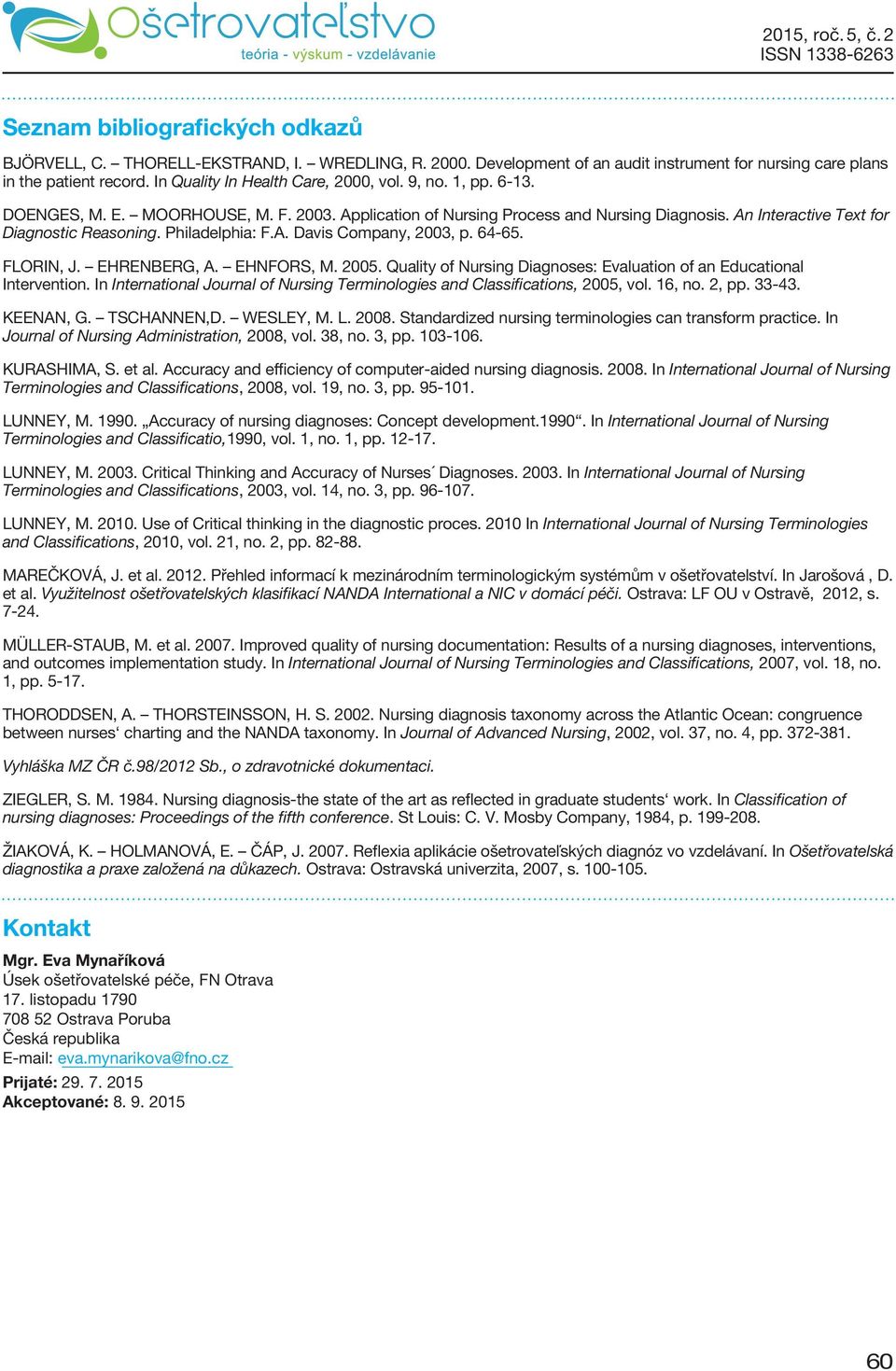 Ošetrovateľstvo
teória - výskum - vzdelávanie

2015, roč. 5, č. 2
ISSN 1338-6263

Seznam bibliografických odkazů

BJÖRVELL, C. – THORELL-EKSTRAND, I. – WREDLING, R. 2000. Development of an audit instrument for nursing care plans in the patient record. In Quality In Health Care, 2000, vol. 9, no. 1, pp. 6-13.

DOENGES, M. E. – MOORHOUSE, M. F. 2003. Application of Nursing Process and Nursing Diagnosis. An Interactive Text for Diagnostic Reasoning. Philadelphia: F.A. Davis Company, 2003, p. 64-65.

FLORIN, J. – EHRENBERG, A. – EHNFORS, M. 2005. Quality of Nursing Diagnoses: Evaluation of an Educational Intervention. In International Journal of Nursing Terminologies and Classifications, 2005, vol. 16, no. 2, pp. 33-43.

KEENAN, G. – TSCHANNEN,D. – WESLEY, M. L. 2008. Standardized nursing terminologies can transform practice. In Journal of Nursing Administration, 2008, vol. 38, no. 3, pp. 103-106.

KURASHIMA, S. et al. Accuracy and efficiency of computer-aided nursing diagnosis. 2008. In International Journal of Nursing Terminologies and Classifications, 2008, vol. 19, no. 3, pp. 95-101.

LUNNEY, M. 1990. „Accuracy of nursing diagnoses: Concept development.1990“. In International Journal of Nursing Terminologies and Classificatio,1990, vol. 1, no. 1, pp. 12-17.

LUNNEY, M. 2003. Critical Thinking and Accuracy of Nurses´ Diagnoses. 2003. In International Journal of Nursing Terminologies and Classifications, 2003, vol. 14, no. 3, pp. 96-107.

LUNNEY, M. 2010. Use of Critical thinking in the diagnostic proces. 2010 In International Journal of Nursing Terminologies and Classifications, 2010, vol. 21, no. 2, pp. 82-88.

MAREČKOVÁ, J. et al. 2012. Přehled informací k mezinárodním terminologickým systémům v ošetřovatelství. In Jarošová , D. et al. Využitelnost ošetřovatelských klasifikací NANDA International a NIC v domácí péči. Ostrava: LF OU v Ostravě, 2012, s. 7-24.

MÜLLER-STAUB, M. et al. 2007. Improved quality of nursing documentation: Results of a nursing diagnoses, interventions, and outcomes implementation study. In International Journal of Nursing Terminologies and Classifications, 2007, vol. 18, no. 1, pp. 5-17.

THORODDSEN, A. – THORSTEINSSON, H. S. 2002. Nursing diagnosis taxonomy across the Atlantic Ocean: congruence between nurses‘ charting and the NANDA taxonomy. In Journal of Advanced Nursing, 2002, vol. 37, no. 4, pp. 372-381.

Vyhláška MZ ČR č.98/2012 Sb., o zdravotnické dokumentaci.

ZIEGLER, S. M. 1984. Nursing diagnosis-the state of the art as reflected in graduate students‘ work. In Classification of nursing diagnoses: Proceedings of the fifth conference. St Louis: C. V. Mosby Company, 1984, p. 199-208.

ŽIAKOVÁ, K. – HOLMANOVÁ, E. – ČÁP, J. 2007. Reflexia aplikácie ošetrovateľských diagnóz vo vzdelávaní. In Ošetřovatelská diagnostika a praxe založená na důkazech. Ostrava: Ostravská univerzita, 2007, s. 100-105.

Kontakt

Mgr. Eva Mynaříková
Úsek ošetřovatelské péče, FN Otrava
17. listopadu 1790
708 52 Ostrava Poruba
Česká republika
E-mail: eva.mynarikova@fno.cz

Prijaté: 29. 7. 2015
Akceptované: 8. 9. 2015

60